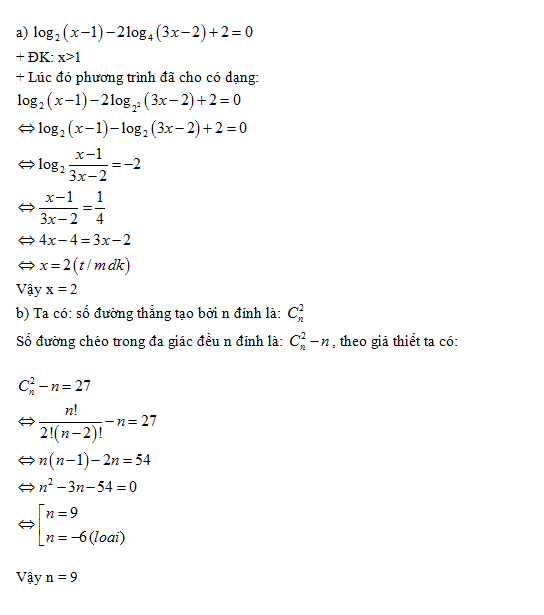 a) $\log_2(x-1)-2\log_4(3x-2)+2=0$
+ ĐK: x>1
+ Lúc đó phương trình đã cho có dạng:
$\log_2(x-1)-2\log_{2^2}(3x-2)+2=0$
$\Leftrightarrow \log_2(x-1)-\log_2(3x-2)+2=0$
$\Leftrightarrow \log_2\frac{x-1}{3x-2}=-2$
$\Leftrightarrow \frac{x-1}{3x-2}=\frac{1}{4}$
$\Leftrightarrow 4x-4=3x-2$
$\Leftrightarrow x=2(t/m\,dk)$
Vậy x = 2
b) Ta có: số đường thẳng tạo bởi n đỉnh là: $C_n^2$
Số đường chéo trong đa giác đều n đỉnh là: $C_n^2-n$, theo giả thiết ta có:

$C_n^2-n=27$
$\Leftrightarrow \frac{n!}{2!(n-2)!}-n=27$
$\Leftrightarrow n(n-1)-2n=54$
$\Leftrightarrow n^2-3n-54=0$
$\Leftrightarrow \left[\begin{array}{l} n=9 \\ n=-6\,(loai) \end{array}\right.$

Vậy n = 9